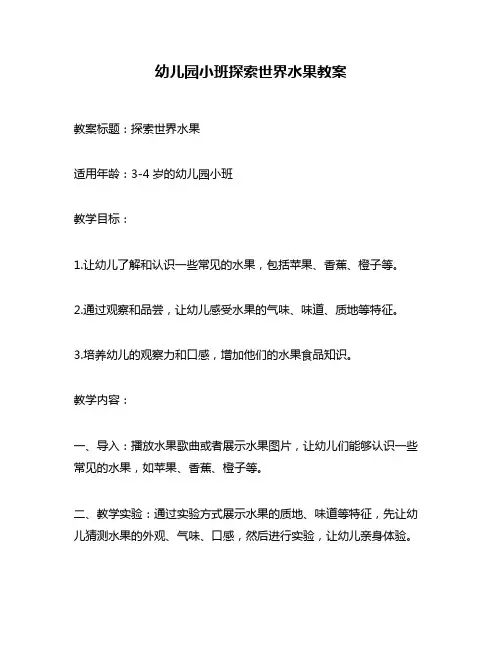 幼儿园小班探索世界水果教案

教案标题：探索世界水果

适用年龄：3-4 岁的幼儿园小班

教学目标：

1.让幼儿了解和认识一些常见的水果，包括苹果、香蕉、橙子等。

2.通过观察和品尝，让幼儿感受水果的气味、味道、质地等特征。

3.培养幼儿的观察力和口感，增加他们的水果食品知识。

教学内容：

一、导入：播放水果歌曲或者展示水果图片，让幼儿们能够认识一些常见的水果，如苹果、香蕉、橙子等。

二、教学实验：通过实验方式展示水果的质地、味道等特征，先让幼儿猜测水果的外观、气味、口感，然后进行实验，让幼儿亲身体验。